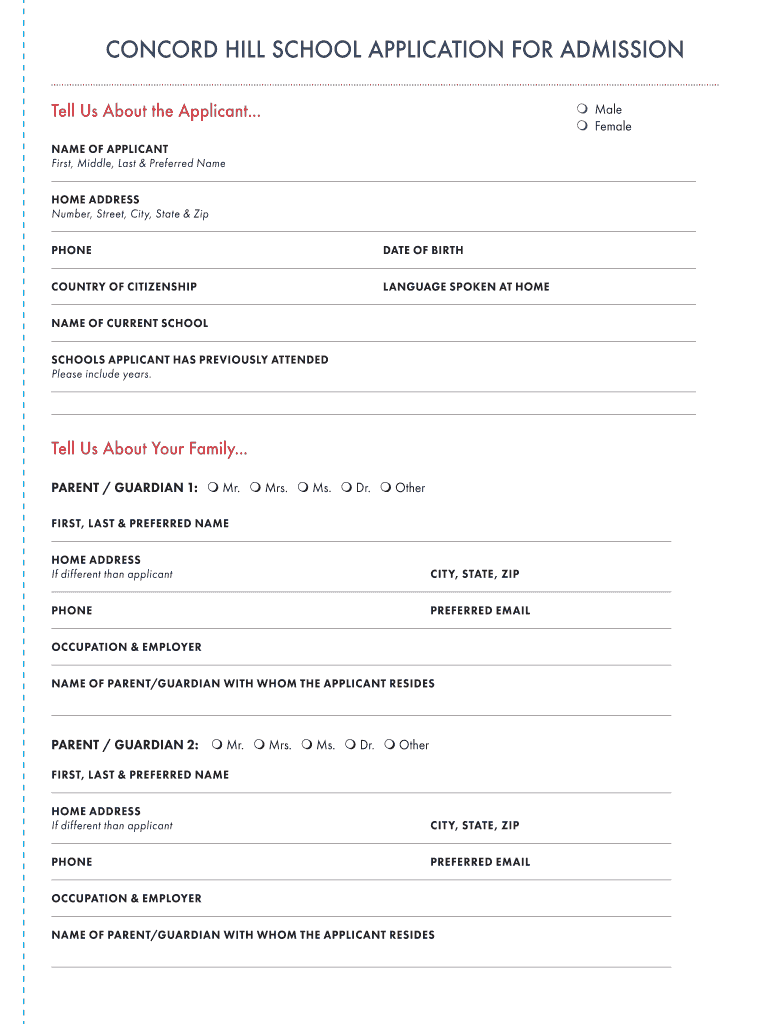 CONCORD HILL SCHOOL APPLICATION FOR ADMISSION

Tell Us About the Applicant...

❍ Male
❍ Female

NAME OF APPLICANT
First, Middle, Last & Preferred Name

HOME ADDRESS
Number, Street, City, State & Zip

PHONE

DATE OF BIRTH

COUNTRY OF CITIZENSHIP

LANGUAGE SPOKEN AT HOME

NAME OF CURRENT SCHOOL

SCHOOLS APPLICANT HAS PREVIOUSLY ATTENDED
Please include years.

Tell Us About Your Family...

PARENT / GUARDIAN 1: ❍ Mr. ❍ Mrs. ❍ Ms. ❍ Dr. ❍ Other

FIRST, LAST & PREFERRED NAME

HOME ADDRESS
If different than applicant

CITY, STATE, ZIP

PHONE

PREFERRED EMAIL

OCCUPATION & EMPLOYER

NAME OF PARENT/GUARDIAN WITH WHOM THE APPLICANT RESIDES

PARENT / GUARDIAN 2: ❍ Mr. ❍ Mrs. ❍ Ms. ❍ Dr. ❍ Other

FIRST, LAST & PREFERRED NAME

HOME ADDRESS
If different than applicant

CITY, STATE, ZIP

PHONE

PREFERRED EMAIL

OCCUPATION & EMPLOYER

NAME OF PARENT/GUARDIAN WITH WHOM THE APPLICANT RESIDES